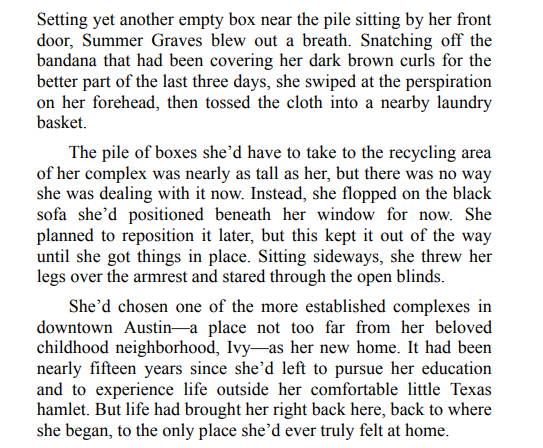 Setting yet another empty box near the pile sitting by her front door, Summer Graves blew out a breath. Snatching off the bandana that had been covering her dark brown curls for the better part of the last three days, she swiped at the perspiration on her forehead, then tossed the cloth into a nearby laundry basket.

The pile of boxes she'd have to take to the recycling area of her complex was nearly as tall as her, but there was no way she was dealing with it now. Instead, she flopped on the black sofa she'd positioned beneath her window for now. She planned to reposition it later, but this kept it out of the way until she got things in place. Sitting sideways, she threw her legs over the armrest and stared through the open blinds.

She'd chosen one of the more established complexes in downtown Austin—a place not too far from her beloved childhood neighborhood, Ivy—as her new home. It had been nearly fifteen years since she'd left to pursue her education and to experience life outside her comfortable little Texas hamlet. But life had brought her right back here, back to where she began, to the only place she'd ever truly felt at home.